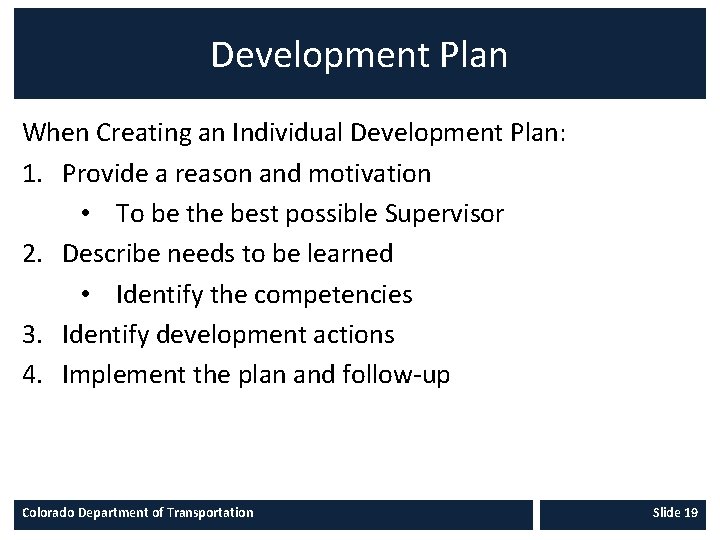 Development Plan

When Creating an Individual Development Plan:

1. Provide a reason and motivation
   • To be the best possible Supervisor
2. Describe needs to be learned
   • Identify the competencies
3. Identify development actions
4. Implement the plan and follow-up

Colorado Department of Transportation

Slide 19